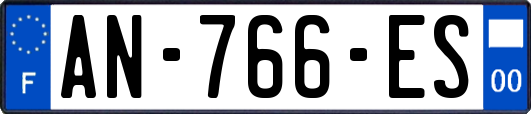 F
AN-766-ES
00